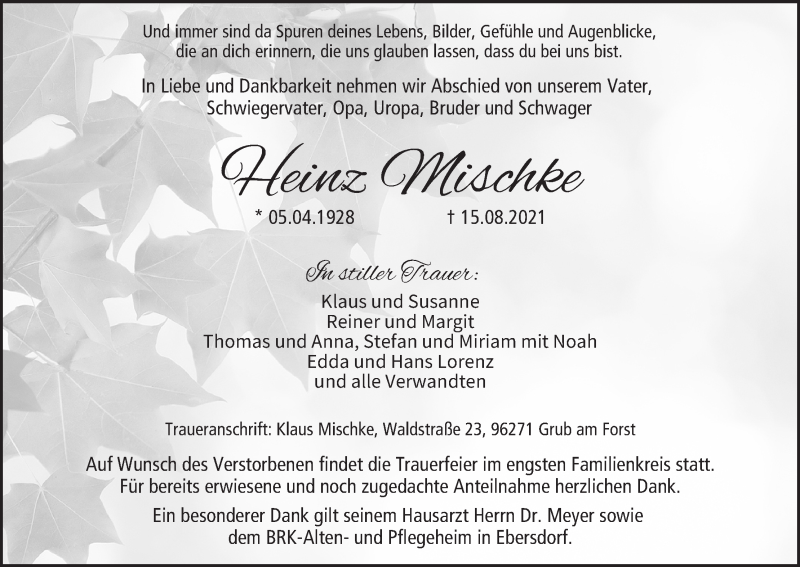 Und immer sind da Spuren deines Lebens, Bilder, Gefühle und Augenblicke, die an dich erinnern, die uns glauben lassen, dass du bei uns bist.

In Liebe und Dankbarkeit nehmen wir Abschied von unserem Vater, Schwiegervater, Opa, Uropa, Bruder und Schwager

Heinz Mischke

* 05.04.1928 † 15.08.2021

In stiller Trauer:

Klaus und Susanne
Reiner und Margit
Thomas und Anna, Stefan und Miriam mit Noah
Edda und Hans Lorenz
und alle Verwandten

Traueranschrift: Klaus Mischke, Waldstraße 23, 96271 Grub am Forst

Auf Wunsch des Verstorbenen findet die Trauerfeier im engsten Familienkreis statt. Für bereits erwiesene und noch zugedachte Anteilnahme herzlichen Dank.

Ein besonderer Dank gilt seinem Hausarzt Herrn Dr. Meyer sowie dem BRK-Alten- und Pflegeheim in Ebersdorf.